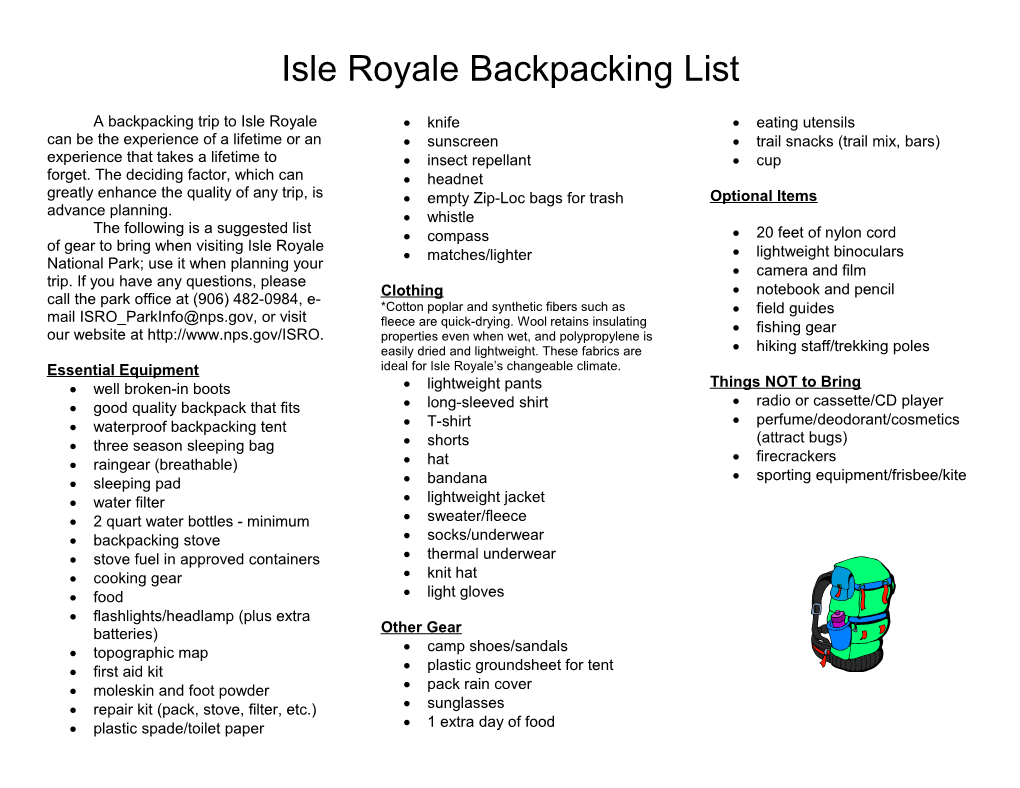 Isle Royale Backpacking List

A backpacking trip to Isle Royale can be the experience of a lifetime or an experience that takes a lifetime to forget. The deciding factor, which can greatly enhance the quality of any trip, is advance planning.

The following is a suggested list of gear to bring when visiting Isle Royale National Park; use it when planning your trip. If you have any questions, please call the park office at (906) 482-0984, e-mail ISRO_ParkInfo@nps.gov, or visit our website at http://www.nps.gov/ISRO.

Essential Equipment
- well broken-in boots
- good quality backpack that fits
- waterproof backpacking tent
- three season sleeping bag
- raingear (breathable)
- sleeping pad
- water filter
- 2 quart water bottles - minimum
- backpacking stove
- stove fuel in approved containers
- cooking gear
- food
- flashlights/headlamp (plus extra batteries)
- topographic map
- first aid kit
- moleskin and foot powder
- repair kit (pack, stove, filter, etc.)
- plastic spade/toilet paper
- knife
- sunscreen
- insect repellant
- headnet
- empty Zip-Loc bags for trash
- whistle
- compass
- matches/lighter

Clothing
*Cotton poplar and synthetic fibers such as fleece are quick-drying. Wool retains insulating properties even when wet, and polypropylene is easily dried and lightweight. These fabrics are ideal for Isle Royale's changeable climate.
- lightweight pants
- long-sleeved shirt
- T-shirt
- shorts
- hat
- bandana
- lightweight jacket
- sweater/fleece
- socks/underwear
- thermal underwear
- knit hat
- light gloves

Other Gear
- camp shoes/sandals
- plastic groundsheet for tent
- pack rain cover
- sunglasses
- 1 extra day of food
- eating utensils
- trail snacks (trail mix, bars)
- cup

Optional Items

- 20 feet of nylon cord
- lightweight binoculars
- camera and film
- notebook and pencil
- field guides
- fishing gear
- hiking staff/trekking poles

Things NOT to Bring
- radio or cassette/CD player
- perfume/deodorant/cosmetics (attract bugs)
- firecrackers
- sporting equipment/frisbee/kite